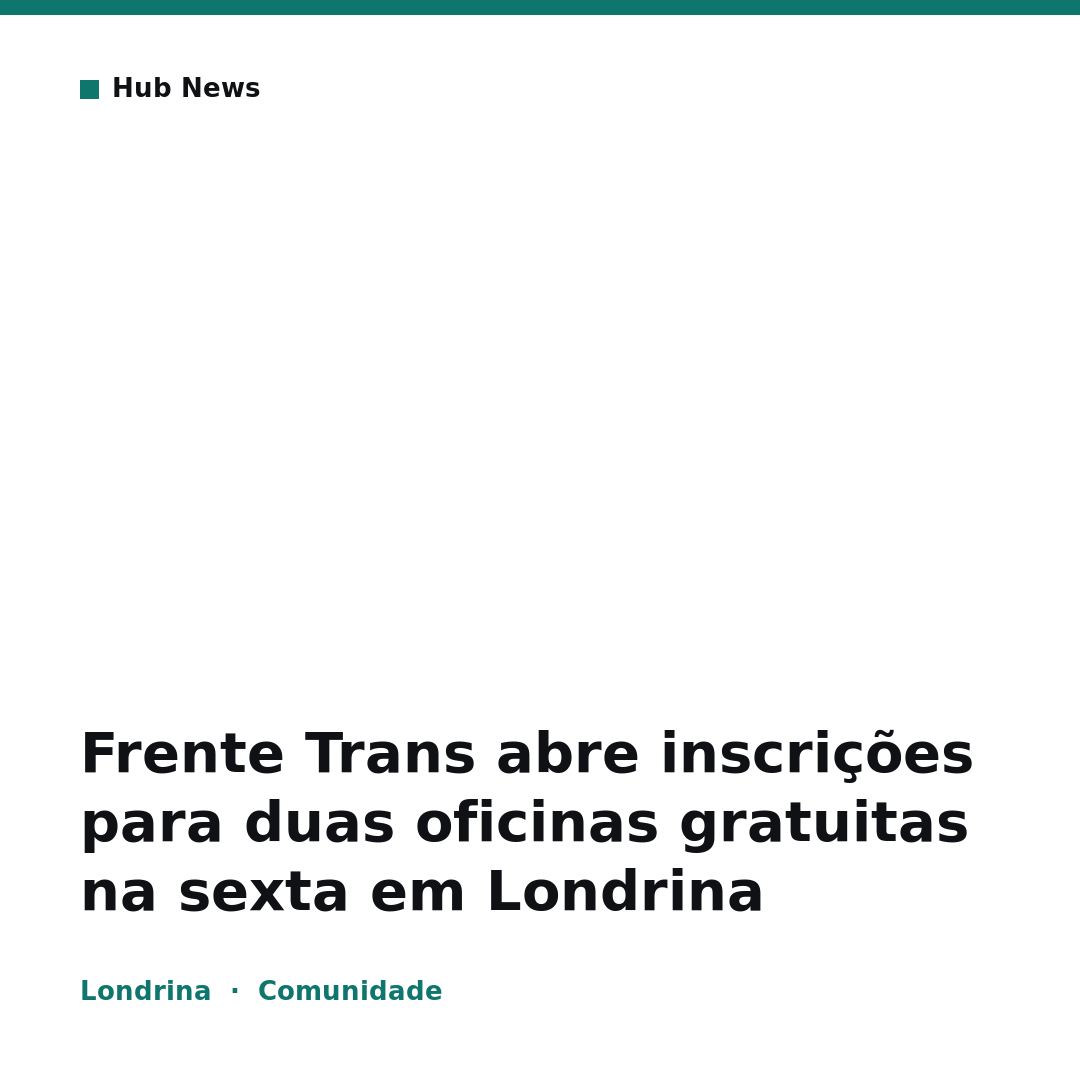 Hub News

Frente Trans abre inscrições para duas oficinas gratuitas na sexta em Londrina

Londrina · Comunidade